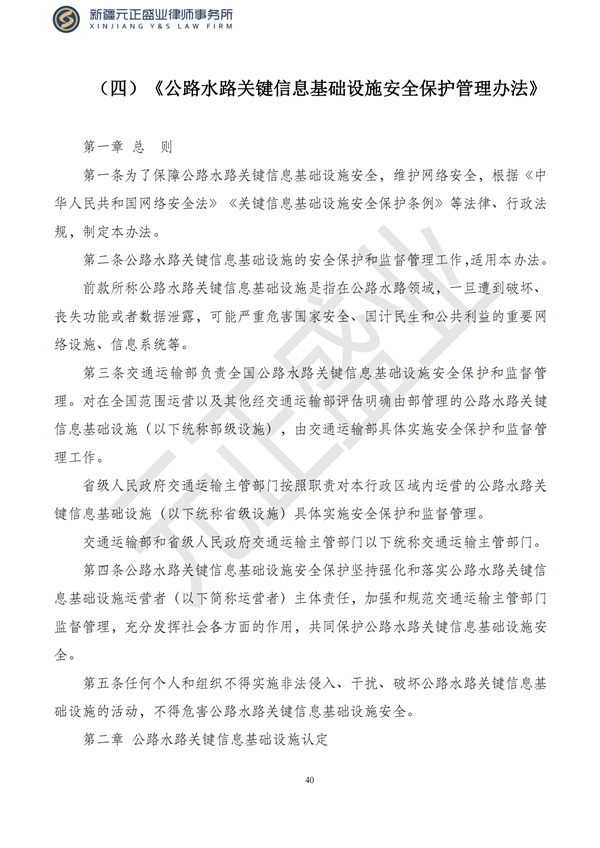 新疆元正盛业律师事务所
XINJIANG Y&S LAW FIRM

（四）《公路水路关键信息基础设施安全保护管理办法》

第一章 总 则

第一条为了保障公路水路关键信息基础设施安全，维护网络安全，根据《中华人民共和国网络安全法》《关键信息基础设施安全保护条例》等法律、行政法规，制定本办法。

第二条公路水路关键信息基础设施的安全保护和监督管理工作,适用本办法。

前款所称公路水路关键信息基础设施是指在公路水路领域，一旦遭到破坏、丧失功能或者数据泄露，可能严重危害国家安全、国计民生和公共利益的重要网络设施、信息系统等。

第三条交通运输部负责全国公路水路关键信息基础设施安全保护和监督管理。对在全国范围运营以及其他经交通运输部评估明确由部管理的公路水路关键信息基础设施（以下统称部级设施），由交通运输部具体实施安全保护和监督管理工作。

省级人民政府交通运输主管部门按照职责对本行政区域内运营的公路水路关键信息基础设施（以下统称省级设施）具体实施安全保护和监督管理。

交通运输部和省级人民政府交通运输主管部门以下统称交通运输主管部门。

第四条公路水路关键信息基础设施安全保护坚持强化和落实公路水路关键信息基础设施运营者（以下简称运营者）主体责任，加强和规范交通运输主管部门监督管理，充分发挥社会各方面的作用，共同保护公路水路关键信息基础设施安全。

第五条任何个人和组织不得实施非法侵入、干扰、破坏公路水路关键信息基础设施的活动，不得危害公路水路关键信息基础设施安全。

第二章 公路水路关键信息基础设施认定

40

元正盛业